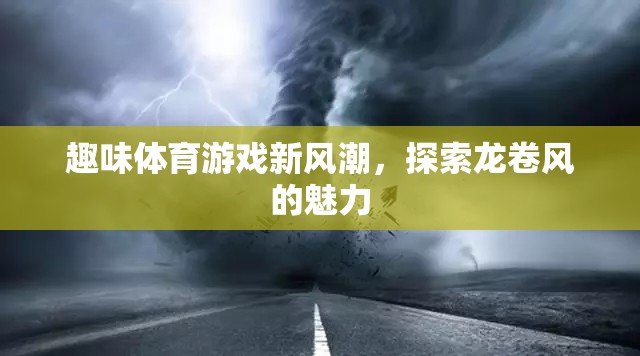 趣味体育游戏新风潮，探索龙卷风的魅力